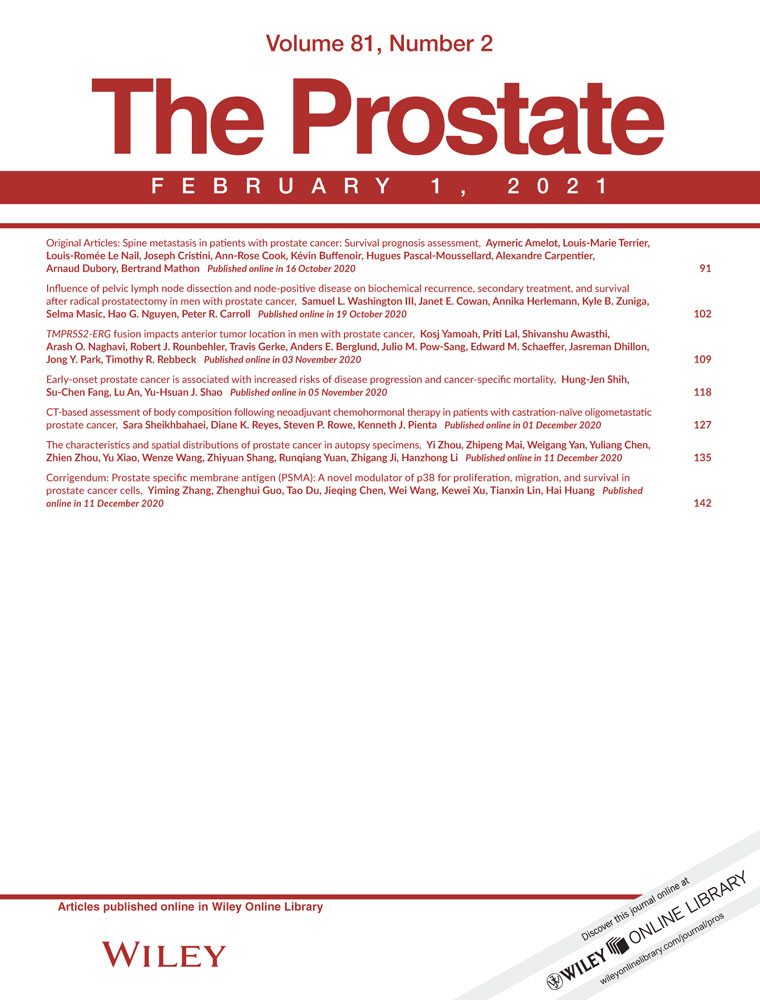 Volume 81, Number 2

The Prostate

FEBRUARY 1, 2021

Original Articles: Spine metastasis in patients with prostate cancer: Survival prognosis assessment, Aymeric Amelot, Louis-Marie Terrier, Louis-Romée Le Nail, Joseph Cristini, Ann-Rose Cook, Kévin Buffenoir, Hugues Pascal-Moussellard, Alexandre Carpentier, Arnaud Dubory, Bertrand Mathon Published online in 16 October 2020 91

Influence of pelvic lymph node dissection and node-positive disease on biochemical recurrence, secondary treatment, and survival after radical prostatectomy in men with prostate cancer, Samuel L. Washington III, Janet E. Cowan, Annika Herlemann, Kyle B. Zuniga, Selma Masic, Hao G. Nguyen, Peter R. Carroll Published online in 19 October 2020 102

TMPRSS2-ERG fusion impacts anterior tumor location in men with prostate cancer, Kosj Yamoah, Priti Lal, Shivanshu Awasthi, Arash O. Naghavi, Robert J. Rounbehler, Travis Gerke, Anders E. Berglund, Julio M. Pow-Sang, Edward M. Schaeffer, Jasreman Dhillon, Jong Y. Park, Timothy R. Rebbeck Published online in 03 November 2020 109

Early-onset prostate cancer is associated with increased risks of disease progression and cancer-specific mortality, Hung-Jen Shih, Su-Chen Fang, Lu An, Yu-Hsuan J. Shao Published online in 05 November 2020 118

CT-based assessment of body composition following neoadjuvant chemohormonal therapy in patients with castration-naïve oligometastatic prostate cancer, Sara Sheikhbahaei, Diane K. Reyes, Steven P. Rowe, Kenneth J. Pienta Published online in 01 December 2020 127

The characteristics and spatial distributions of prostate cancer in autopsy specimens, Yi Zhou, Zhipeng Mai, Weigang Yan, Yuliang Chen, Zhien Zhou, Yu Xiao, Wenze Wang, Zhiyuan Shang, Runqiang Yuan, Zhigang Ji, Hanzhong Li Published online in 11 December 2020 135

Corrigendum: Prostate specific membrane antigen (PSMA): A novel modulator of p38 for proliferation, migration, and survival in prostate cancer cells, Yiming Zhang, Zhenghui Guo, Tao Du, Jieqing Chen, Wei Wang, Kewei Xu, Tianxin Lin, Hai Huang Published online in 11 December 2020 142

Articles published online in Wiley Online Library

WILEY

Discover this journal online at
WILEY ONLINE LIBRARY
wileyonlinelibrary.com/journal/pros